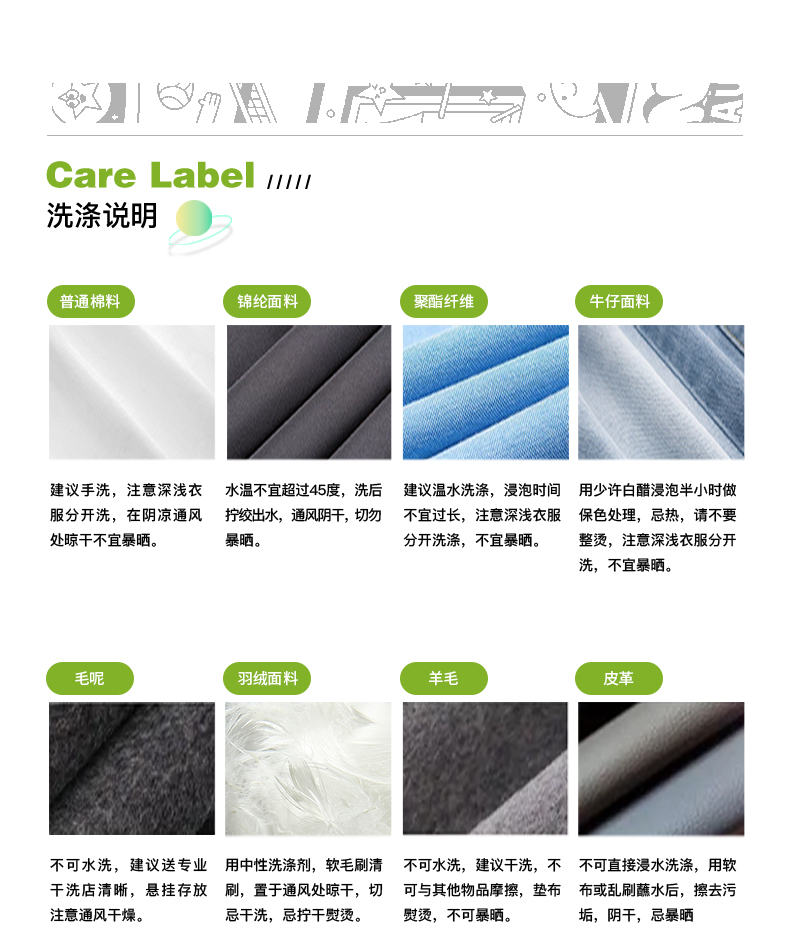 Care Label /////

洗涤说明

普通棉料

建议手洗，注意深浅衣服分开洗，在阴凉通风处晾干不宜暴晒。

锦纶面料

水温不宜超过45度，洗后拧绞出水，通风阴干，切勿暴晒。

聚酯纤维

建议温水洗涤，浸泡时间不宜过长，注意深浅衣服分开洗涤，不宜暴晒。

牛仔面料

用少许白醋浸泡半小时做保色处理，忌热，请不要整烫，注意深浅衣服分开洗，不宜暴晒。

毛呢

不可水洗，建议送专业干洗店清晰，悬挂存放注意通风干燥。

羽绒面料

用中性洗涤剂，软毛刷清刷，置于通风处晾干，切忌干洗，忌拧干熨烫。

羊毛

不可水洗，建议干洗，不可与其他物品摩擦，垫布熨烫，不可暴晒。

皮革

不可直接浸水洗涤，用软布或乱刷蘸水后，擦去污垢，阴干，忌暴晒